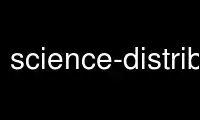 science-distrib